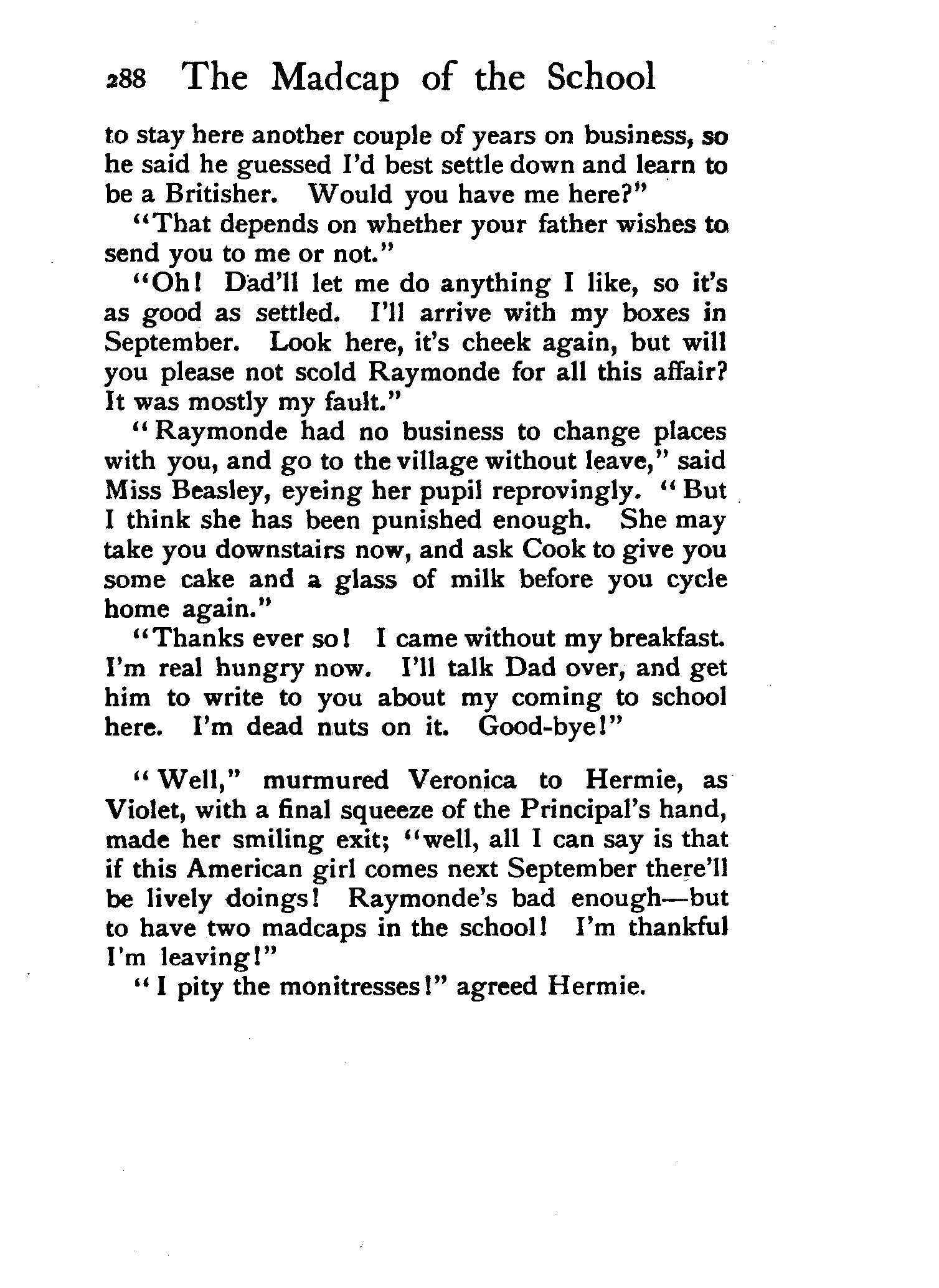 288 The Madcap of the School

to stay here another couple of years on business, so he said he guessed I'd best settle down and learn to be a Britisher. Would you have me here?"

"That depends on whether your father wishes to send you to me or not."

"Oh! Dad'll let me do anything I like, so it's as good as settled. I'll arrive with my boxes in September. Look here, it's cheek again, but will you please not scold Raymonde for all this affair? It was mostly my fault."

"Raymonde had no business to change places with you, and go to the village without leave," said Miss Beasley, eyeing her pupil reprovingly. "But I think she has been punished enough. She may take you downstairs now, and ask Cook to give you some cake and a glass of milk before you cycle home again."

"Thanks ever so! I came without my breakfast. I'm real hungry now. I'll talk Dad over, and get him to write to you about my coming to school here. I'm dead nuts on it. Good-bye!"

"Well," murmured Veronica to Hermie, as Violet, with a final squeeze of the Principal's hand, made her smiling exit; "well, all I can say is that if this American girl comes next September there'll be lively doings! Raymonde's bad enough—but to have two madcaps in the school! I'm thankful I'm leaving!"

"I pity the monitresses!" agreed Hermie.